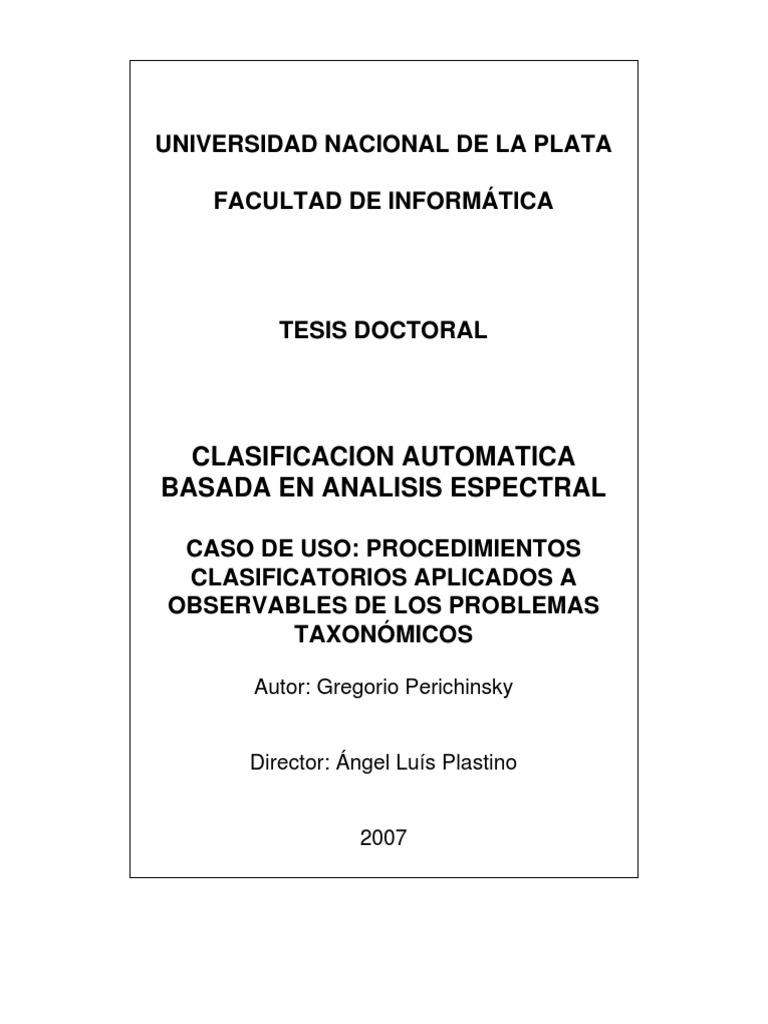 UNIVERSIDAD NACIONAL DE LA PLATA

FACULTAD DE INFORMÁTICA

TESIS DOCTORAL

CLASIFICACION AUTOMATICA BASADA EN ANALISIS ESPECTRAL

CASO DE USO: PROCEDIMIENTOS CLASIFICATORIOS APLICADOS A OBSERVABLES DE LOS PROBLEMAS TAXONÓMICOS

Autor: Gregorio Perichinsky

Director: Ángel Luís Plastino

2007